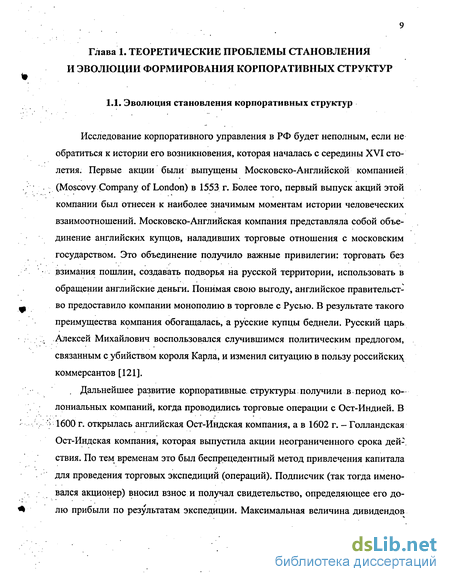 9

Глава 1. ТЕОРЕТИЧЕСКИЕ ПРОБЛЕМЫ СТАНОВЛЕНИЯ И ЭВОЛЮЦИИ ФОРМИРОВАНИЯ КОРПОРАТИВНЫХ СТРУКТУР

1.1. Эволюция становления корпоративных структур

Исследование корпоративного управления в РФ будет неполным, если не обратиться к истории его возникновения, которая началась с середины XVI столетия. Первые акции были выпущены Московско-Английской компанией (Moscovy Company of London) в 1553 г. Более того, первый выпуск акций этой компании был отнесен к наиболее значимым моментам истории человеческих взаимоотношений. Московско-Английская компания представляла собой объединение английских купцов, наладивших торговые отношения с московским государством. Это объединение получило важные привилегии: торговать без взимания пошлин, создавать подворья на русской территории, использовать в обращении английские деньги. Понимая свою выгоду, английское правительство предоставило компании монополию в торговле с Русью. В результате такого преимущества компания обогащалась, а русские купцы беднели. Русский царь Алексей Михайлович воспользовался случившимся политическим предлогом, связанным с убийством короля Карла, и изменил ситуацию в пользу российских коммерсантов [121].

Дальнейшее развитие корпоративные структуры получили в период колониальных компаний, когда проводились торговые операции с Ост-Индией. В 1600 г. открылась английская Ост-Индская компания, а в 1602 г. – Голландская Ост-Индская компания, которая выпустила акции неограниченного срока действия. По тем временам это был беспрецедентный метод привлечения капитала для проведения торговых экспедиций (операций). Подписчик (так тогда именовался акционер) вносил взнос и получал свидетельство, определяющее его долю прибыли по результатам экспедиции. Максимальная величина дивидендов

dsLib.net
библиотека диссертаций